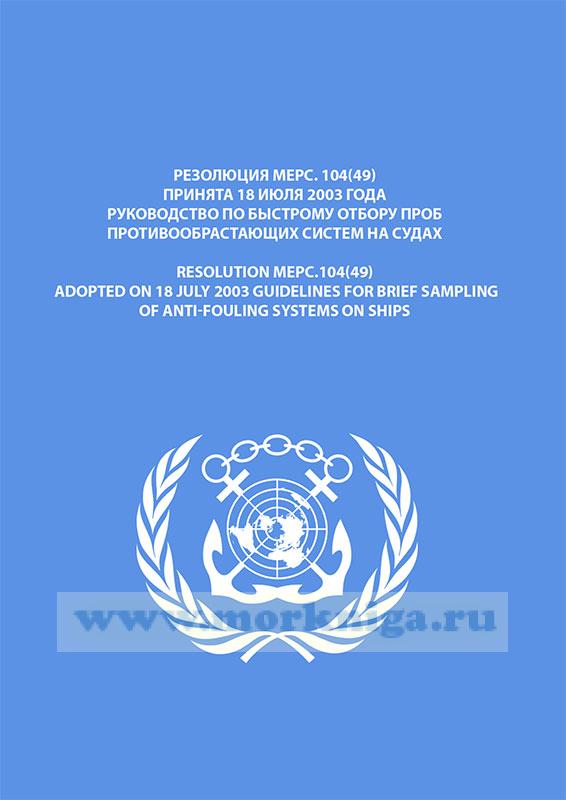 РЕЗОЛЮЦИЯ МЕРС. 104(49)
ПРИНЯТА 18 ИЮЛЯ 2003 ГОДА
РУКОВОДСТВО ПО БЫСТРОМУ ОТБОРУ ПРОБ
ПРОТИВООБРАСТАЮЩИХ СИСТЕМ НА СУДАХ

RESOLUTION MEPC.104(49)
ADOPTED ON 18 JULY 2003 GUIDELINES FOR BRIEF SAMPLING
OF ANTI-FOULING SYSTEMS ON SHIPS

www.morkniga.ru